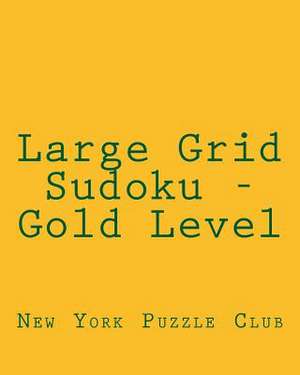 Large Grid Sudoku - Gold Level

New York Puzzle Club